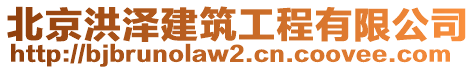 北京洪泽建筑工程有限公司
http://bjbrunolaw2.cn.coovee.com